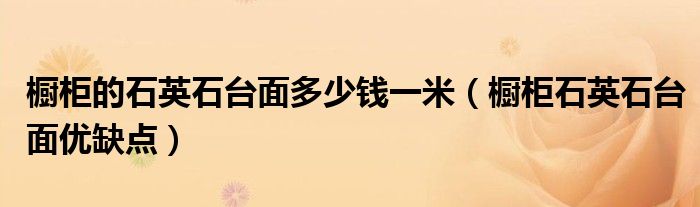 橱柜的石英石台面多少钱一米（橱柜石英石台面优缺点）